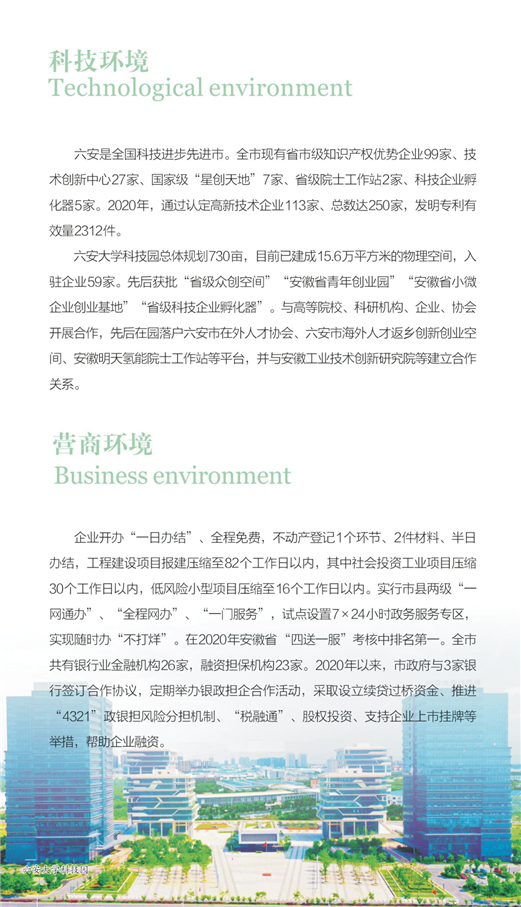 科技环境
Technological environment

六安是全国科技进步先进市。全市现有省市级知识产权优势企业99家、技术创新中心27家、国家级“星创天地”7家、省级院士工作站2家、科技企业孵化器5家。2020年，通过认定高新技术企业113家、总数达250家，发明专利有效量2312件。

六安大学科技园总体规划730亩，目前已建成15.6万平方米的物理空间，入驻企业59家。先后获批“省级众创空间”“安徽省青年创业园”“安徽省小微企业创业基地”“省级科技企业孵化器”。与高等院校、科研机构、企业、协会开展合作，先后在园落户六安市在外人才协会、六安市海外人才返乡创新创业空间、安徽明天氢能院士工作站等平台，并与安徽工业技术创新研究院等建立合作关系。

营商环境
Business environment

企业开办“一日办结”、全程免费，不动产登记1个环节、2件材料、半日办结，工程建设项目报建压缩至82个工作日以内，其中社会投资工业项目压缩30个工作日以内，低风险小型项目压缩至16个工作日以内。实行市县两级“一网通办”、“全程网办”、“一门服务”，试点设置7×24小时政务服务专区，实现随时办“不打烊”。在2020年安徽省“四送一服”考核中排名第一。全市共有银行业金融机构26家，融资担保机构23家。2020年以来，市政府与3家银行签订合作协议，定期举办银政担企合作活动，采取设立续贷过桥资金、推进“4321”政银担风险分担机制、“税融通”、股权投资、支持企业上市挂牌等举措，帮助企业融资。

六安大学科技园